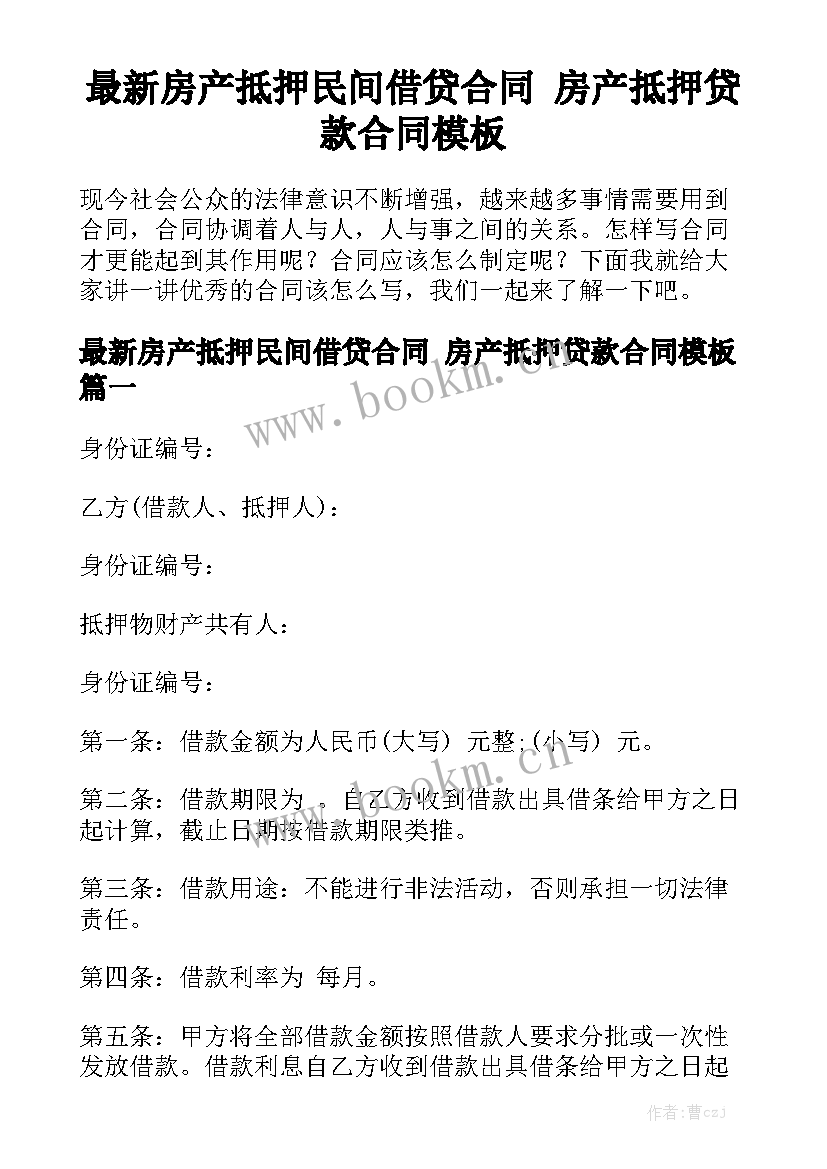 最新房产抵押民间借贷合同 房产抵押贷款合同模板

现今社会公众的法律意识不断增强，越来越多事情需要用到合同，合同协调着人与人，人与事之间的关系。怎样写合同才更能起到其作用呢？合同应该怎么制定呢？下面我就给大家讲一讲优秀的合同该怎么写，我们一起来了解一下吧。

最新房产抵押民间借贷合同 房产抵押贷款合同模板篇一

www.bookm.cn

身份证编号：

乙方(借款人、抵押人)：

身份证编号：

抵押物财产共有人：

身份证编号：

第一条：借款金额为人民币(大写) 元整;(小写) 元。

www.bookm.cn

第二条：借款期限为 。自乙方收到借款出具借条给甲方之日起计算，截止日期按借款期限类推。

第三条：借款用途：不能进行非法活动，否则承担一切法律责任。

第四条：借款利率为 每月。

第五条：甲方将全部借款金额按照借款人要求分批或一次性发放借款。借款利息自乙方收到借款出具借条给甲方之日起

作者：曹czj